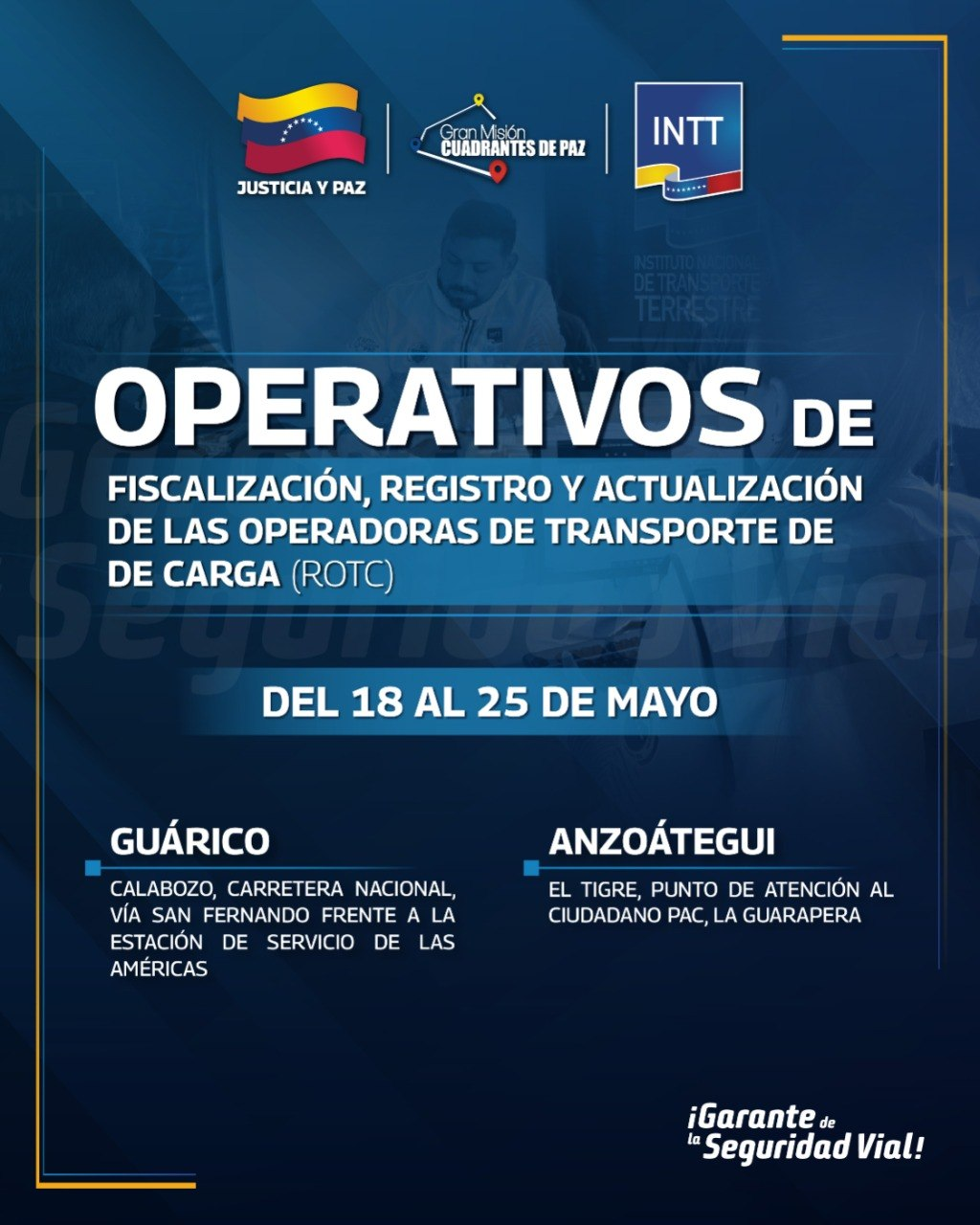 JUSTICIA Y PAZ

Gran Misión CUADRANTES DE PAZ

INTT

INSTITUTO NACIONAL DE TRANSPORTE TERRESTRE

OPERATIVOS DE

FISCALIZACIÓN, REGISTRO Y ACTUALIZACIÓN DE LAS OPERADORAS DE TRANSPORTE DE DE CARGA (ROTC)

DEL 18 AL 25 DE MAYO

GUÁRICO

CALABOZO, CARRETERA NACIONAL, VÍA SAN FERNANDO FRENTE A LA ESTACIÓN DE SERVICIO DE LAS AMÉRICAS

ANZOÁTEGUI

EL TIGRE, PUNTO DE ATENCIÓN AL CIUDADANO PAC, LA GUARAPERA

¡Garante de la Seguridad Vial!